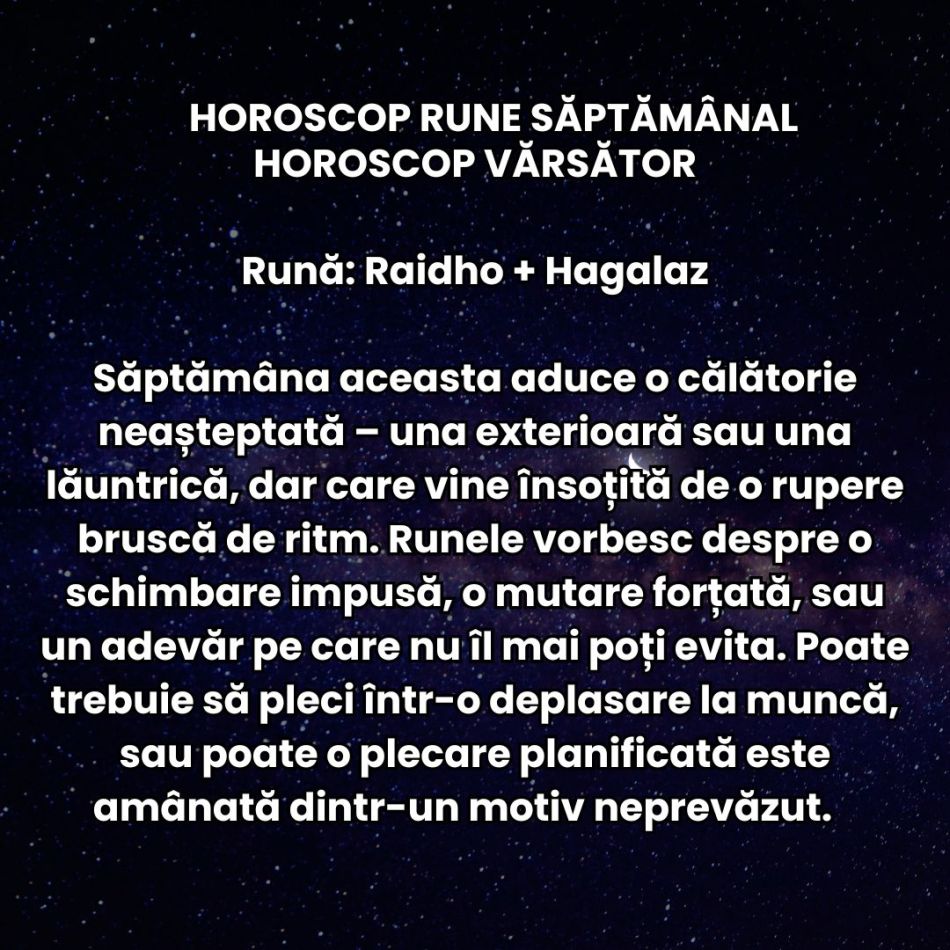 HOROSCOP RUNE SĂPTĂMÂNAL
HOROSCOP VĂRSĂTOR

Rună: Raidho + Hagalaz

Săptămâna aceasta aduce o călătorie neașteptată – una exterioară sau una lăuntrică, dar care vine însoțită de o rupere bruscă de ritm. Runele vorbesc despre o schimbare impusă, o mutare forțată, sau un adevăr pe care nu îl mai poți evita. Poate trebuie să pleci într-o deplasare la muncă, sau poate o plecare planificată este amânată dintr-un motiv neprevăzut.